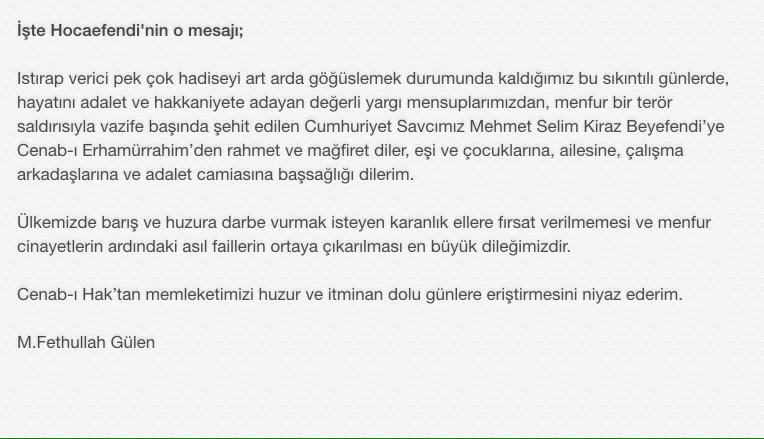 İşte Hocaefendi'nin o mesajı;

Istırap verici pek çok hadiseyi art arda göğüslemek durumunda kaldığımız bu sıkıntılı günlerde, hayatını adalet ve hakkaniyete adayan değerli yargı mensuplarımızdan, menfur bir terör saldırısıyla vazife başında şehit edilen Cumhuriyet Savcımız Mehmet Selim Kiraz Beyefendi'ye Cenab-ı Erhamürrahim'den rahmet ve mağfiret diler, eşi ve çocuklarına, ailesine, çalışma arkadaşlarına ve adalet camiasına başsağlığı dilerim.

Ülkemizde barış ve huzura darbe vurmak isteyen karanlık ellere fırsat verilmemesi ve menfur cinayetlerin ardındaki asıl faillerin ortaya çıkarılması en büyük dileğimizdir.

Cenab-ı Hak'tan memleketimizi huzur ve itminan dolu günlere eriştirmesini niyaz ederim.

M.Fethullah Gülen